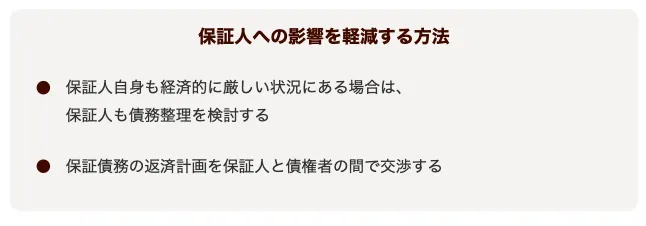 保証人への影響を軽減する方法

● 保証人自身も経済的に厳しい状況にある場合は、保証人も債務整理を検討する

● 保証債務の返済計画を保証人と債権者の間で交渉する